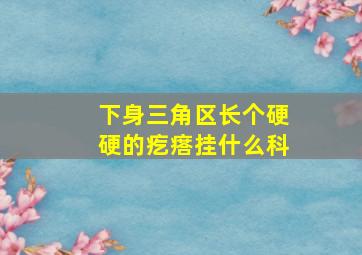 下身三角区长个硬硬的疙瘩挂什么科